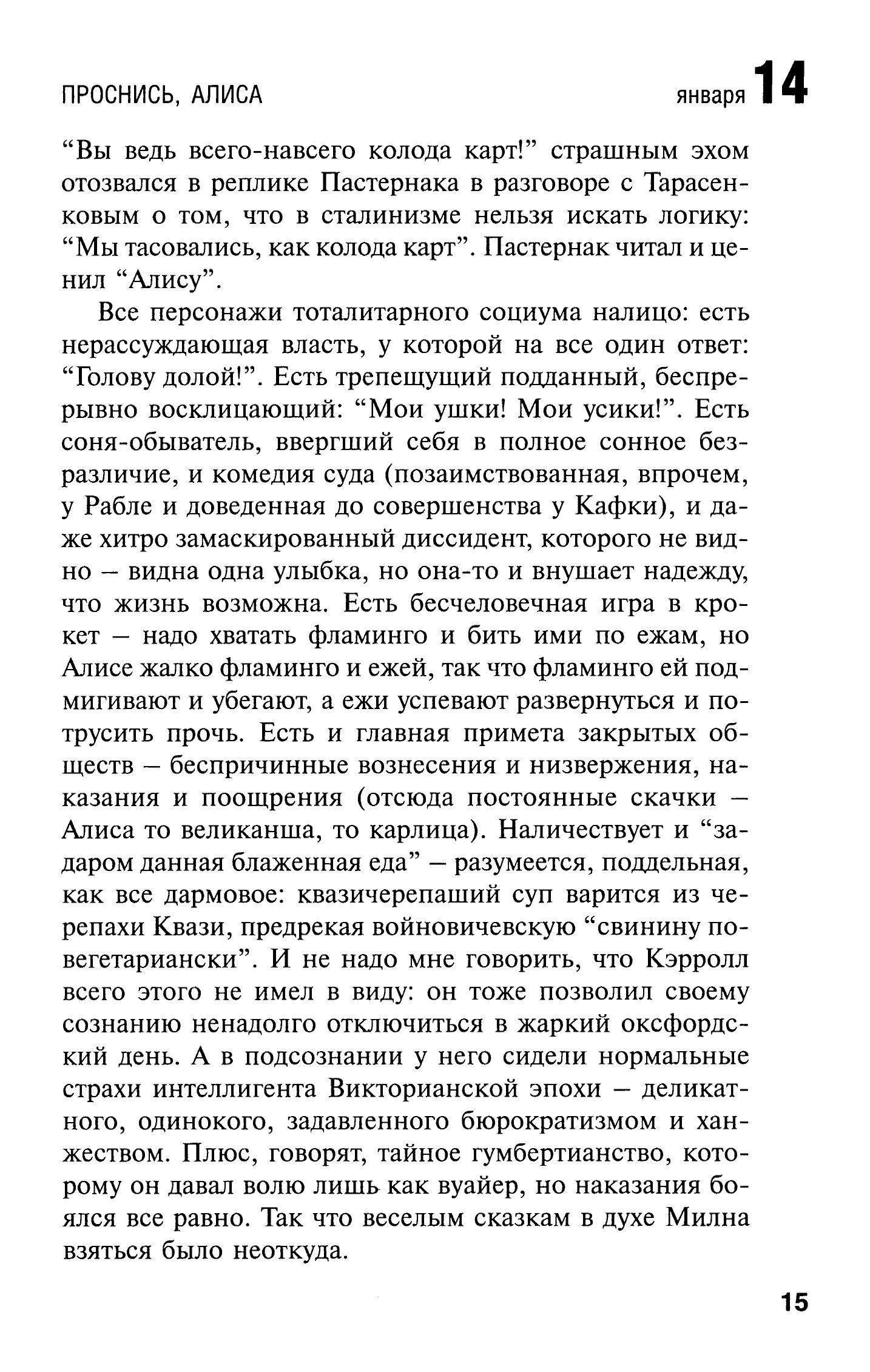 ПРОСНИСЬ, АЛИСА

января 14

“Вы ведь всего-навсего колода карт!” страшным эхом отозвался в реплике Пастернака в разговоре с Тарасенковым о том, что в сталинизме нельзя искать логику: “Мы тасовались, как колода карт”. Пастернак читал и ценил “Алису”.

Все персонажи тоталитарного социума налицо: есть нерассуждающая власть, у которой на все один ответ: “Голову долой!”. Есть трепещущий подданный, беспрерывно восклицающий: “Мои ушки! Мои усики!”. Есть соня-обыватель, ввергший себя в полное сонное безразличие, и комедия суда (позаимствованная, впрочем, у Рабле и доведенная до совершенства у Кафки), и даже хитро замаскированный диссидент, которого не видно – видна одна улыбка, но она-то и внушает надежду, что жизнь возможна. Есть бесчеловечная игра в крокет – надо хватать фламинго и бить ими по ежам, но Алисе жалко фламинго и ежей, так что фламинго ей подмигивают и убегают, а ежи успевают развернуться и потрусить прочь. Есть и главная примета закрытых обществ – беспричинные вознесения и низвержения, наказания и поощрения (отсюда постоянные скачки – Алиса то великанша, то карлица). Наличествует и “задаром данная блаженная еда” – разумеется, поддельная, как все дармовое: квазичерепаший суп варится из черепахи Квази, предрекая войновичевскую “свинину по-вегетариански”. И не надо мне говорить, что Кэрролл всего этого не имел в виду: он тоже позволил своему сознанию ненадолго отключиться в жаркий оксфордский день. А в подсознании у него сидели нормальные страхи интеллигента Викторианской эпохи – деликатного, одинокого, задавленного бюрократизмом и ханжеством. Плюс, говорят, тайное гумбертианство, которому он давал волю лишь как вуайер, но наказания боялся все равно. Так что веселым сказкам в духе Милна взяться было неоткуда.

15